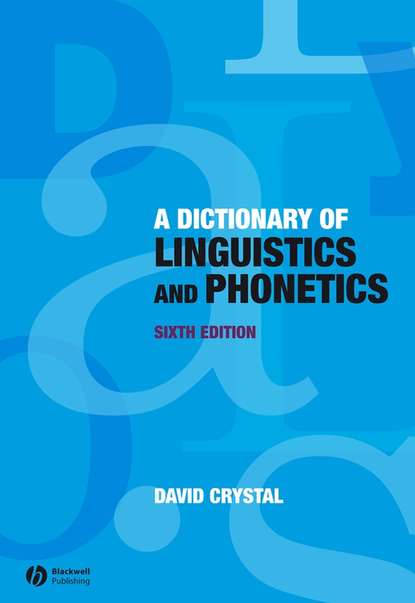 A DICTIONARY OF
LINGUISTICS
AND PHONETICS

SIXTH EDITION

DAVID CRYSTAL

Blackwell
Publishing